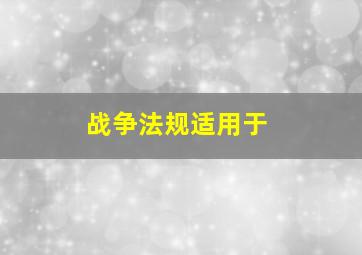 战争法规适用于